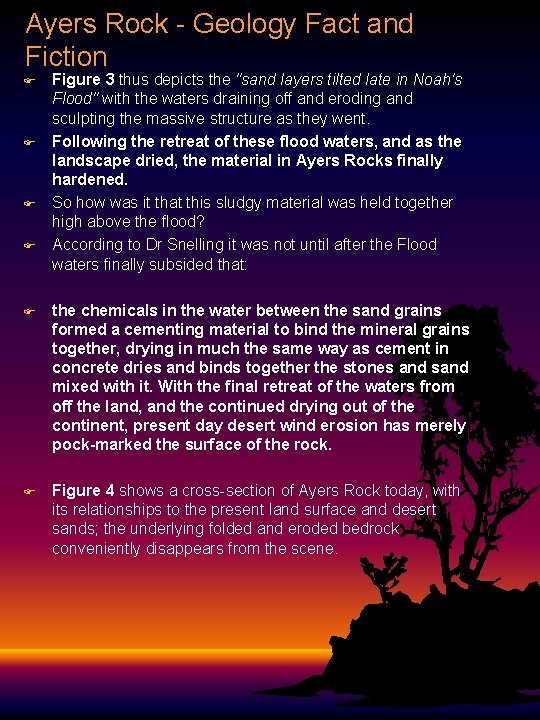 Ayers Rock - Geology Fact and Fiction

Figure 3 thus depicts the "sand layers tilted late in Noah's Flood" with the waters draining off and eroding and sculpting the massive structure as they went.

Following the retreat of these flood waters, and as the landscape dried, the material in Ayers Rocks finally hardened.

So how was it that this sludgy material was held together high above the flood?

According to Dr Snelling it was not until after the Flood waters finally subsided that:

the chemicals in the water between the sand grains formed a cementing material to bind the mineral grains together, drying in much the same way as cement in concrete dries and binds together the stones and sand mixed with it. With the final retreat of the waters from off the land, and the continued drying out of the continent, present day desert wind erosion has merely pock-marked the surface of the rock.

Figure 4 shows a cross-section of Ayers Rock today, with its relationships to the present land surface and desert sands; the underlying folded and eroded bedrock conveniently disappears from the scene.